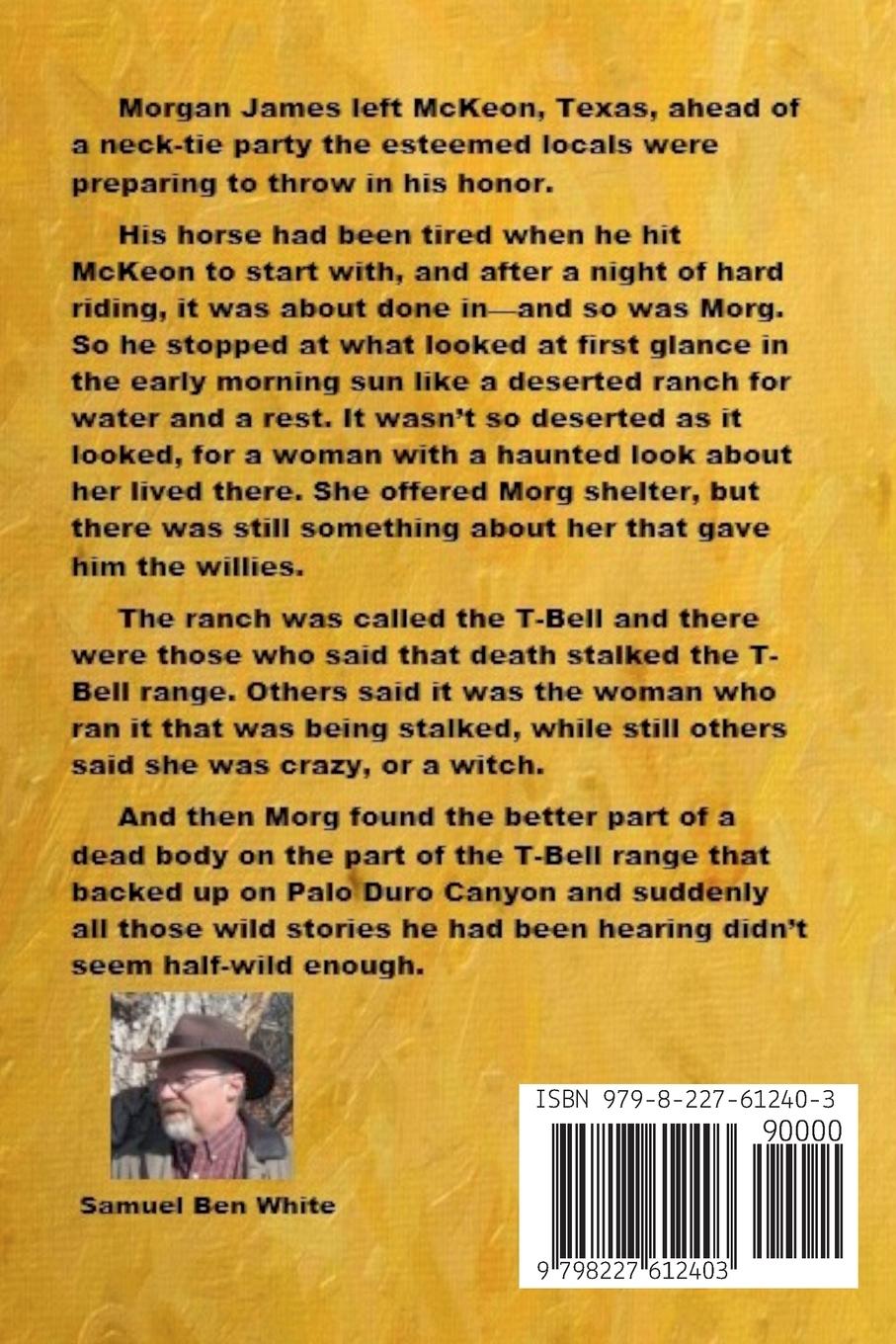 Morgan James left McKeon, Texas, ahead of a neck-tie party the esteemed locals were preparing to throw in his honor.

His horse had been tired when he hit McKeon to start with, and after a night of hard riding, it was about done in—and so was Morg. So he stopped at what looked at first glance in the early morning sun like a deserted ranch for water and a rest. It wasn't so deserted as it looked, for a woman with a haunted look about her lived there. She offered Morg shelter, but there was still something about her that gave him the willies.

The ranch was called the T-Bell and there were those who said that death stalked the T-Bell range. Others said it was the woman who ran it that was being stalked, while still others said she was crazy, or a witch.

And then Morg found the better part of a dead body on the part of the T-Bell range that backed up on Palo Duro Canyon and suddenly all those wild stories he had been hearing didn't seem half-wild enough.

Samuel Ben White

ISBN 979-8-227-61240-3
90000
9 798227 612403